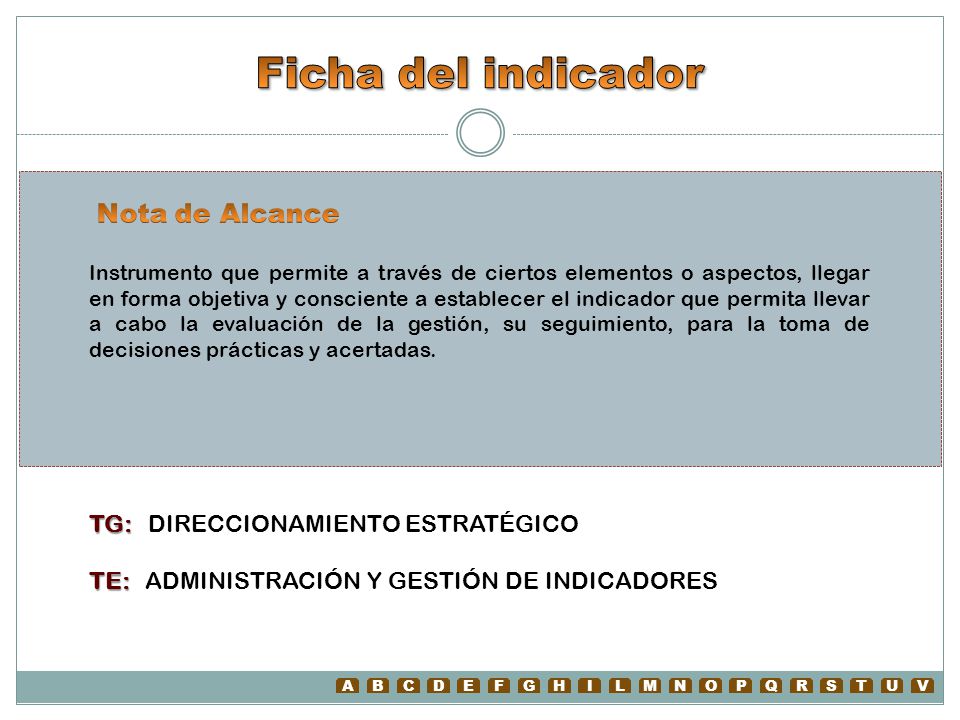 Ficha del indicador

Nota de Alcance

Instrumento que permite a través de ciertos elementos o aspectos, llegar en forma objetiva y consciente a establecer el indicador que permita llevar a cabo la evaluación de la gestión, su seguimiento, para la toma de decisiones prácticas y acertadas.

TG: DIRECCIONAMIENTO ESTRATÉGICO

TE: ADMINISTRACIÓN Y GESTIÓN DE INDICADORES

A B C D E F G H I L M N O P Q R S T U V